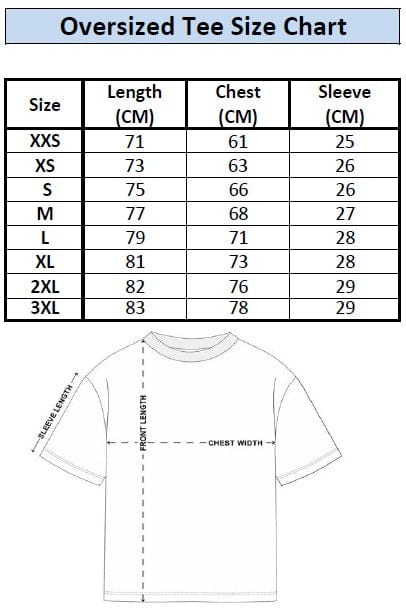 Oversized Tee Size Chart

| Size | Length (CM) | Chest (CM) | Sleeve (CM) |
|---|---|---|---|
| XXS | 71 | 61 | 25 |
| XS | 73 | 63 | 26 |
| S | 75 | 66 | 26 |
| M | 77 | 68 | 27 |
| L | 79 | 71 | 28 |
| XL | 81 | 73 | 28 |
| 2XL | 82 | 76 | 29 |
| 3XL | 83 | 78 | 29 |

SLEEVE LENGTH
FRONT LENGTH
CHEST WIDTH